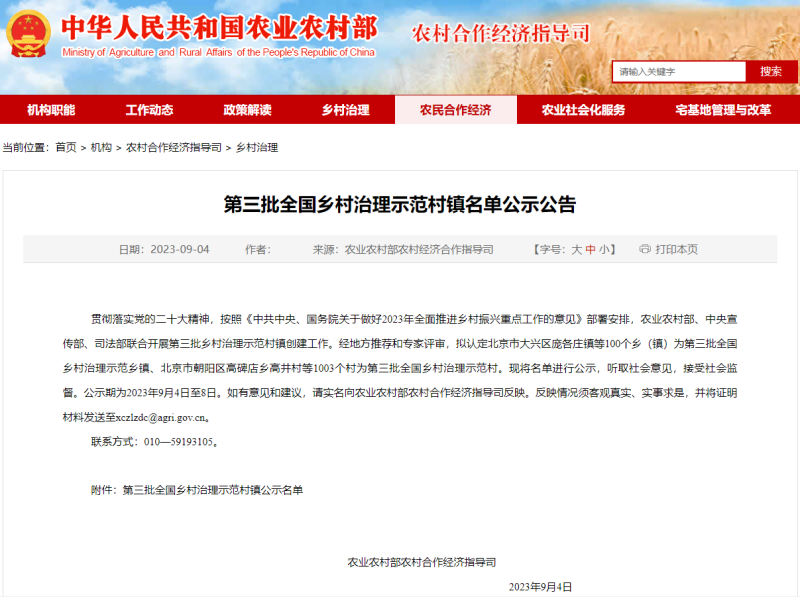 中华人民共和国农业农村部
Ministry of Agriculture and Rural Affairs of the People's Republic of China

农村合作经济指导司

请输入关键字
搜索

机构职能 工作动态 政策解读 乡村治理 农民合作经济 农业社会化服务 宅基地管理与改革

当前位置：首页 > 机构 > 农村合作经济指导司 > 乡村治理

第三批全国乡村治理示范村镇名单公示公告

日期：2023-09-04 作者： 来源：农业农村部农村经济合作指导司 【字号：大 中 小】 打印本页

贯彻落实党的二十大精神，按照《中共中央、国务院关于做好2023年全面推进乡村振兴重点工作的意见》部署安排，农业农村部、中央宣传部、司法部联合开展第三批乡村治理示范村镇创建工作。经地方推荐和专家评审，拟认定北京市大兴区庞各庄镇等100个乡（镇）为第三批全国乡村治理示范乡镇、北京市朝阳区高碑店乡高井村等1003个村为第三批全国乡村治理示范村。现将名单进行公示，听取社会意见，接受社会监督。公示期为2023年9月4日至8日。如有意见和建议，请实名向农业农村部农村合作经济指导司反映。反映情况须客观真实、实事求是，并将证明材料发送至xczlzdc@agri.gov.cn。

联系方式：010—59193105。

附件：第三批全国乡村治理示范村镇公示名单

农业农村部农村合作经济指导司

2023年9月4日